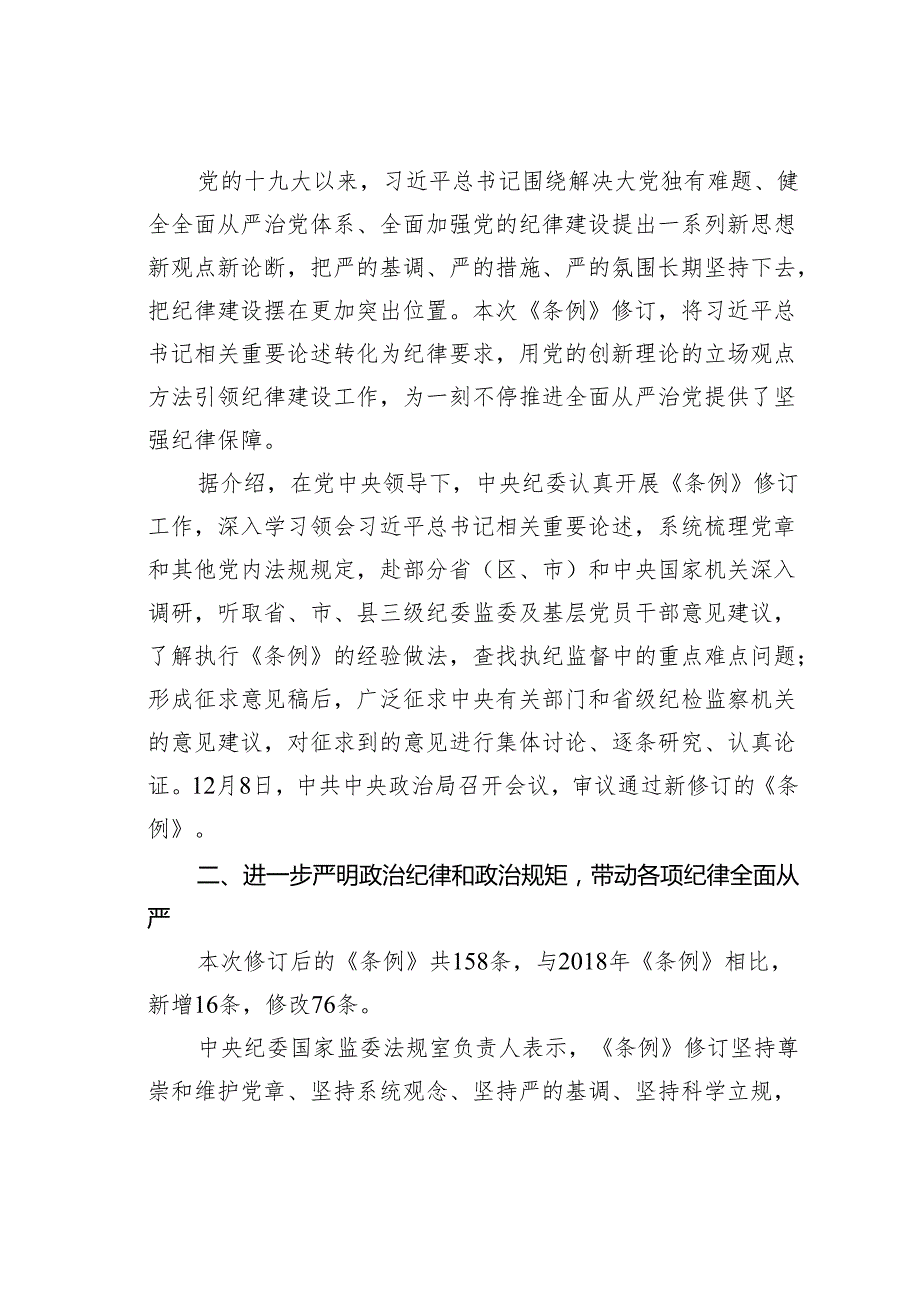 党的十九大以来，习近平总书记围绕解决大党独有难题、健全全面从严治党体系、全面加强党的纪律建设提出一系列新思想新观点新论断，把严的基调、严的措施、严的氛围长期坚持下去，把纪律建设摆在更加突出位置。本次《条例》修订，将习近平总书记相关重要论述转化为纪律要求，用党的创新理论的立场观点方法引领纪律建设工作，为一刻不停推进全面从严治党提供了坚强纪律保障。

据介绍，在党中央领导下，中央纪委认真开展《条例》修订工作，深入学习领会习近平总书记相关重要论述，系统梳理党章和其他党内法规规定，赴部分省（区、市）和中央国家机关深入调研，听取省、市、县三级纪委监委及基层党员干部意见建议，了解执行《条例》的经验做法，查找执纪监督中的重点难点问题；形成征求意见稿后，广泛征求中央有关部门和省级纪检监察机关的意见建议，对征求到的意见进行集体讨论、逐条研究、认真论证。12月8日，中共中央政治局召开会议，审议通过新修订的《条例》。

二、进一步严明政治纪律和政治规矩，带动各项纪律全面从严

本次修订后的《条例》共158条，与2018年《条例》相比，新增16条，修改76条。

中央纪委国家监委法规室负责人表示，《条例》修订坚持尊崇和维护党章、坚持系统观念、坚持严的基调、坚持科学立规，